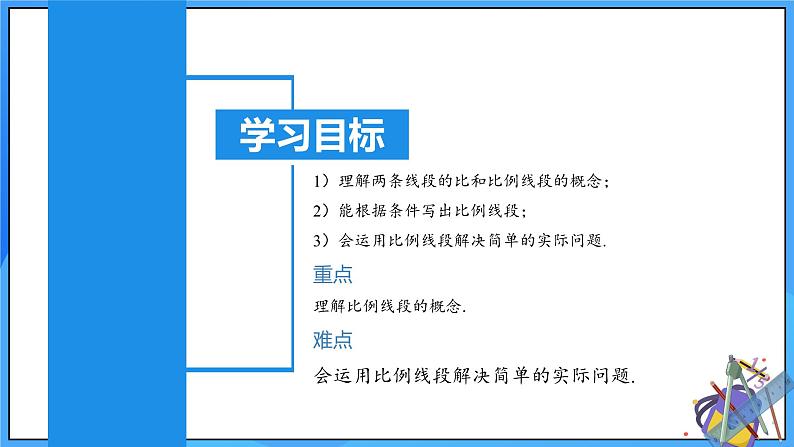 学习目标

1）理解两条线段的比和比例线段的概念；

2）能根据条件写出比例线段；

3）会运用比例线段解决简单的实际问题.

重点

理解比例线段的概念.

难点

会运用比例线段解决简单的实际问题.